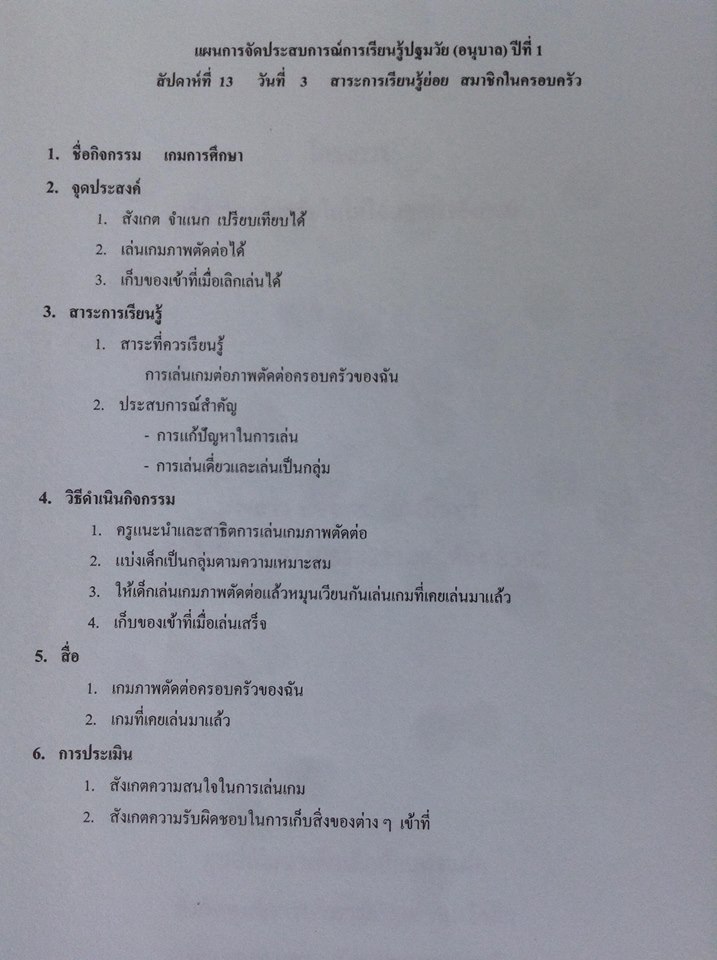 แผนการจัดประสบการณ์การเรียนรู้ปฐมวัย (อนุบาล) ปีที่ 1
สัปดาห์ที่ 13 วันที่ 3 สาระการเรียนรู้ย่อย สมาชิกในครอบครัว

1. ชื่อกิจกรรม เกมการศึกษา

2. จุดประสงค์
1. สังเกต จำแนก เปรียบเทียบได้
2. เล่นเกมภาพตัดต่อได้
3. เก็บของเข้าที่เมื่อเลิกเล่นได้

3. สาระการเรียนรู้
1. สาระที่ควรเรียนรู้
การเล่นเกมต่อภาพตัดต่อครอบครัวของฉัน
2. ประสบการณ์สำคัญ
- การแก้ปัญหาในการเล่น
- การเล่นเดี่ยวและเล่นเป็นกลุ่ม

4. วิธีดำเนินกิจกรรม
1. ครูแนะนำและสาธิตการเล่นเกมภาพตัดต่อ
2. แบ่งเด็กเป็นกลุ่มตามความเหมาะสม
3. ให้เด็กเล่นเกมภาพตัดต่อแล้วหมุนเวียนกันเล่นเกมที่เคยเล่นมาแล้ว
4. เก็บของเข้าที่เมื่อเล่นเสร็จ

5. สื่อ
1. เกมภาพตัดต่อครอบครัวของฉัน
2. เกมที่เคยเล่นมาแล้ว

6. การประเมิน
1. สังเกตความสนใจในการเล่นเกม
2. สังเกตความรับผิดชอบในการเก็บสิ่งของต่าง ๆ เข้าที่